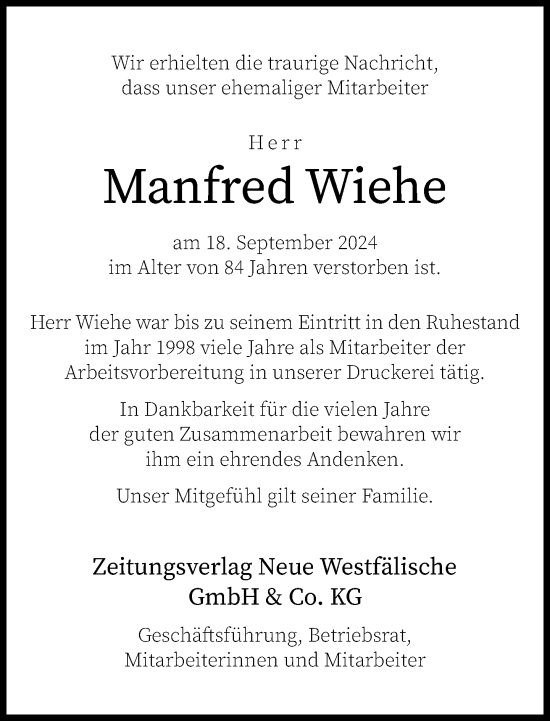 Wir erhielten die traurige Nachricht, dass unser ehemaliger Mitarbeiter

Herr

Manfred Wiehe

am 18. September 2024 im Alter von 84 Jahren verstorben ist.

Herr Wiehe war bis zu seinem Eintritt in den Ruhestand im Jahr 1998 viele Jahre als Mitarbeiter der Arbeitsvorbereitung in unserer Druckerei tätig.

In Dankbarkeit für die vielen Jahre der guten Zusammenarbeit bewahren wir ihm ein ehrendes Andenken.

Unser Mitgefühl gilt seiner Familie.

Zeitungsverlag Neue Westfälische GmbH & Co. KG

Geschäftsführung, Betriebsrat, Mitarbeiterinnen und Mitarbeiter